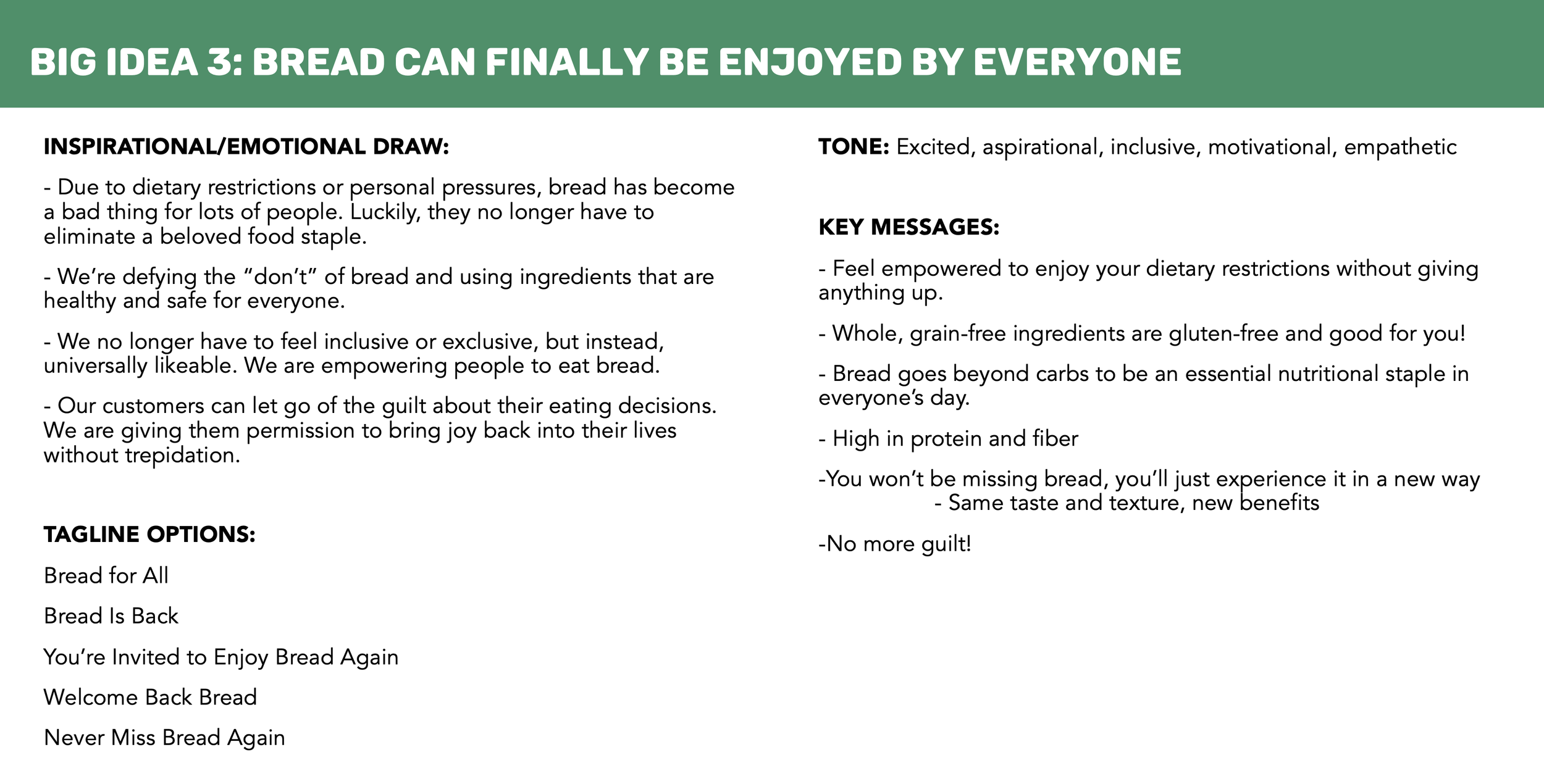 BIG IDEA 3: BREAD CAN FINALLY BE ENJOYED BY EVERYONE

INSPIRATIONAL/EMOTIONAL DRAW:

- Due to dietary restrictions or personal pressures, bread has become a bad thing for lots of people. Luckily, they no longer have to eliminate a beloved food staple.

- We're defying the "don't" of bread and using ingredients that are healthy and safe for everyone.

- We no longer have to feel inclusive or exclusive, but instead, universally likeable. We are empowering people to eat bread.

- Our customers can let go of the guilt about their eating decisions. We are giving them permission to bring joy back into their lives without trepidation.

TAGLINE OPTIONS:

Bread for All

Bread Is Back

You're Invited to Enjoy Bread Again

Welcome Back Bread

Never Miss Bread Again

TONE: Excited, aspirational, inclusive, motivational, empathetic

KEY MESSAGES:

- Feel empowered to enjoy your dietary restrictions without giving anything up.

- Whole, grain-free ingredients are gluten-free and good for you!

- Bread goes beyond carbs to be an essential nutritional staple in everyone's day.

- High in protein and fiber

-You won't be missing bread, you'll just experience it in a new way
- Same taste and texture, new benefits

-No more guilt!